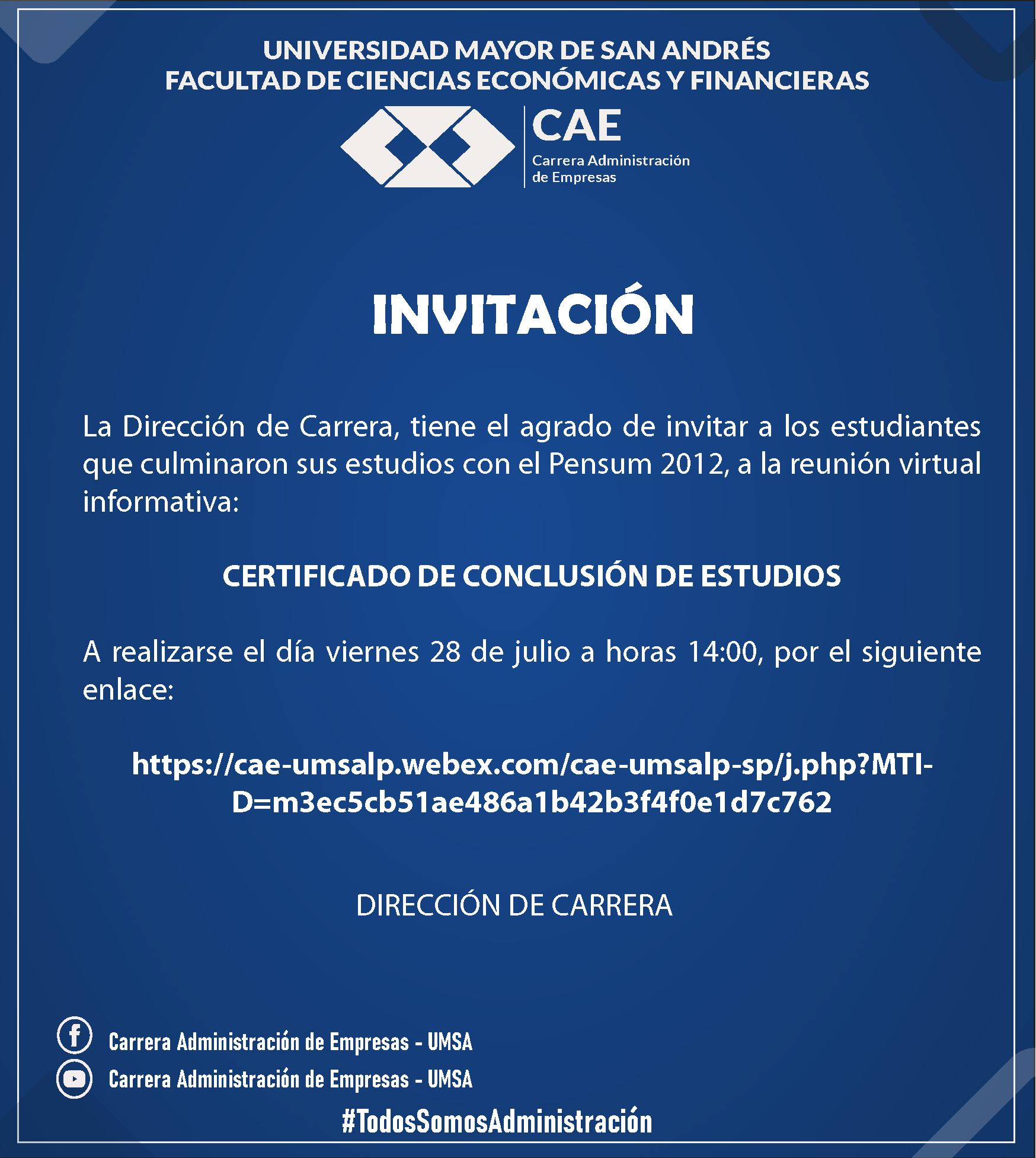 UNIVERSIDAD MAYOR DE SAN ANDRÉS
FACULTAD DE CIENCIAS ECONÓMICAS Y FINANCIERAS

CAE
Carrera Administración de Empresas

INVITACIÓN

La Dirección de Carrera, tiene el agrado de invitar a los estudiantes que culminaron sus estudios con el Pensum 2012, a la reunión virtual informativa:

CERTIFICADO DE CONCLUSIÓN DE ESTUDIOS

A realizarse el día viernes 28 de julio a horas 14:00, por el siguiente enlace:

https://cae-umsalp.webex.com/cae-umsalp-sp/j.php?MTID=m3ec5cb51ae486a1b42b3f4f0e1d7c762

DIRECCIÓN DE CARRERA

Carrera Administración de Empresas - UMSA
Carrera Administración de Empresas - UMSA
#TodosSomosAdministración